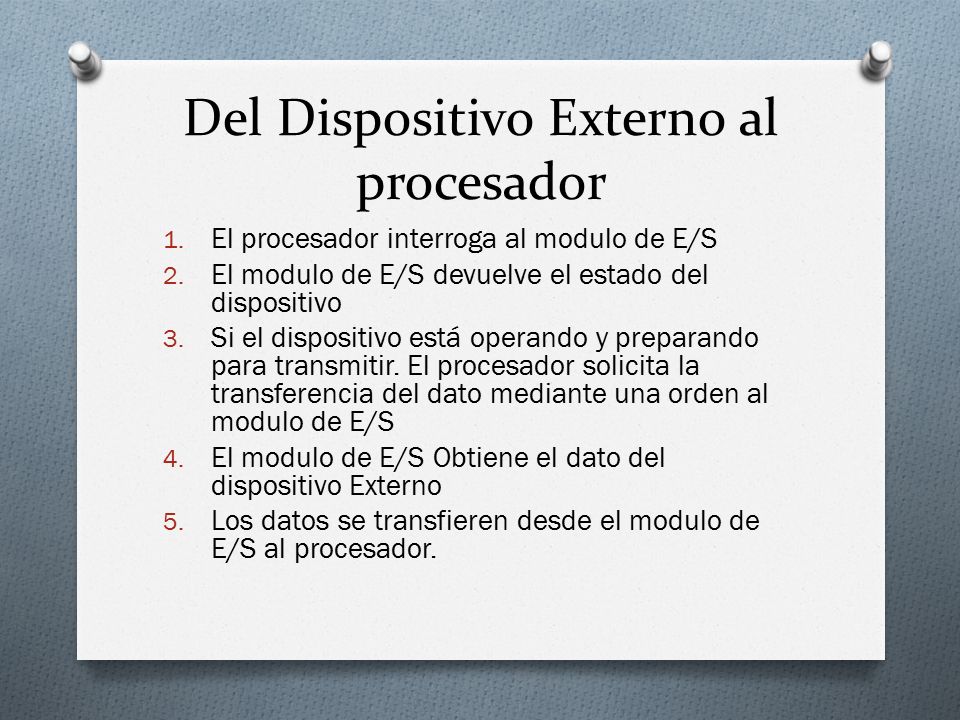 Del Dispositivo Externo al procesador

1. El procesador interroga al modulo de E/S
2. El modulo de E/S devuelve el estado del dispositivo
3. Si el dispositivo está operando y preparando para transmitir. El procesador solicita la transferencia del dato mediante una orden al modulo de E/S
4. El modulo de E/S Obtiene el dato del dispositivo Externo
5. Los datos se transfieren desde el modulo de E/S al procesador.